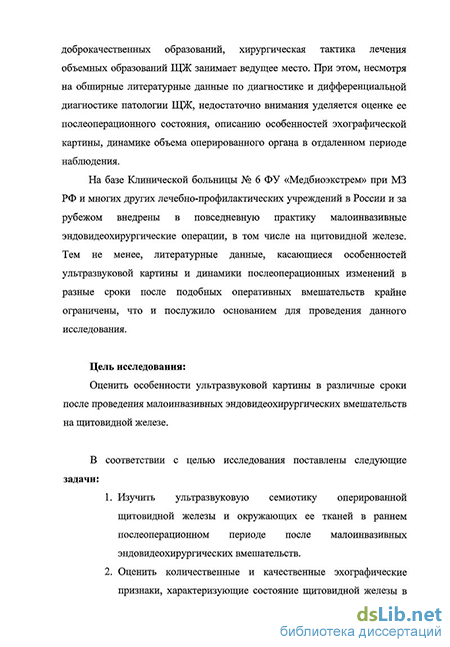 доброкачественных образований, хирургическая тактика лечения объемных образований ЩЖ занимает ведущее место. При этом, несмотря на обширные литературные данные по диагностике и дифференциальной диагностике патологии ЩЖ, недостаточно внимания уделяется оценке ее послеоперационного состояния, описанию особенностей эхографической картины, динамике объема оперированного органа в отдаленном периоде наблюдения.

На базе Клинической больницы № 6 ФУ «Медбиоэкстрем» при МЗ РФ и многих других лечебно-профилактических учреждений в России и за рубежом внедрены в повседневную практику малоинвазивные эндовидеохирургические операции, в том числе на щитовидной железе. Тем не менее, литературные данные, касающиеся особенностей ультразвуковой картины и динамики послеоперационных изменений в разные сроки после подобных оперативных вмешательств крайне ограничены, что и послужило основанием для проведения данного исследования.

Цель исследования:

Оценить особенности ультразвуковой картины в различные сроки после проведения малоинвазивных эндовидеохирургических вмешательств на щитовидной железе.

В соответствии с целью исследования поставлены следующие задачи:

1. Изучить ультразвуковую семиотику оперированной щитовидной железы и окружающих ее тканей в раннем послеоперационном периоде после малоинвазивных эндовидеохирургических вмешательств.

2. Оценить количественные и качественные эхографические признаки, характеризующие состояние щитовидной железы в

dsLib.net
библиотека диссертаций